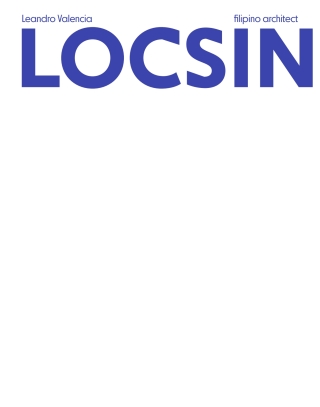 Leandro Valencia

filipino architect

LOCSIN